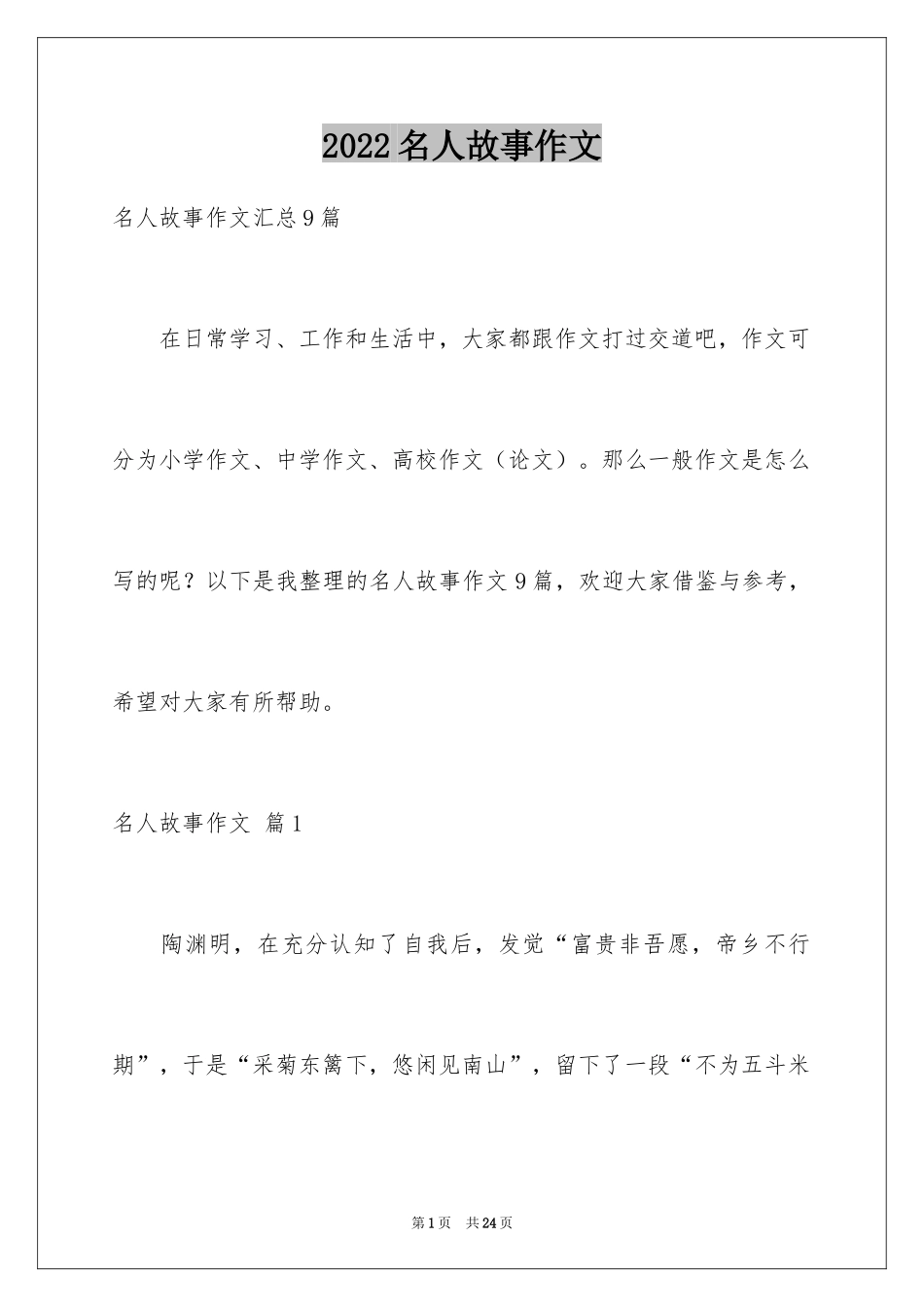 2022名人故事作文

名人故事作文汇总9篇

在日常学习、工作和生活中，大家都跟作文打过交道吧，作文可分为小学作文、中学作文、高校作文（论文）。那么一般作文是怎么写的呢？以下是我整理的名人故事作文9篇，欢迎大家借鉴与参考，希望对大家有所帮助。

名人故事作文 篇1

陶渊明，在充分认知了自我后，发觉“富贵非吾愿，帝乡不行期”，于是“采菊东篱下，悠闲见南山”，留下了一段“不为五斗米

第1页 共24页